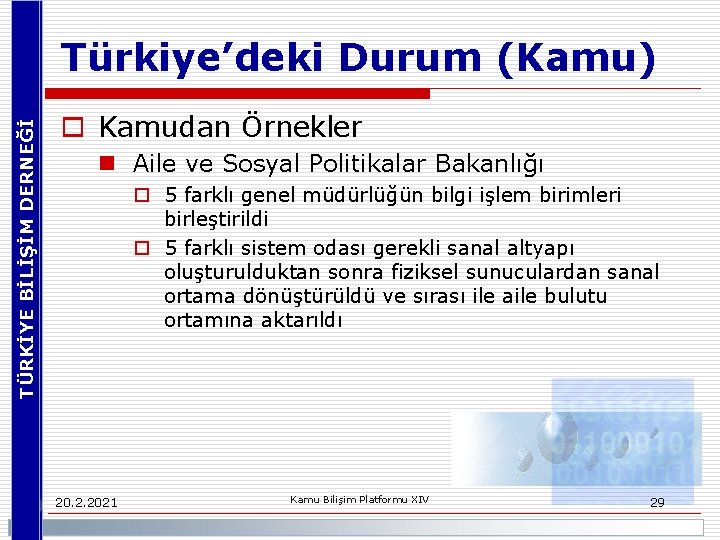 TÜRKİYE BİLİŞİM DERNEĞİ

Türkiye’deki Durum (Kamu)

Kamudan Örnekler

Aile ve Sosyal Politikalar Bakanlığı

5 farklı genel müdürlüğün bilgi işlem birimleri birleştirildi

5 farklı sistem odası gerekli sanal altyapı oluşturulduktan sonra fiziksel sunuculardan sanal ortama dönüştürüldü ve sırası ile aile bulutu ortamına aktarıldı

20.2.2021

Kamu Bilişim Platformu XIV

29